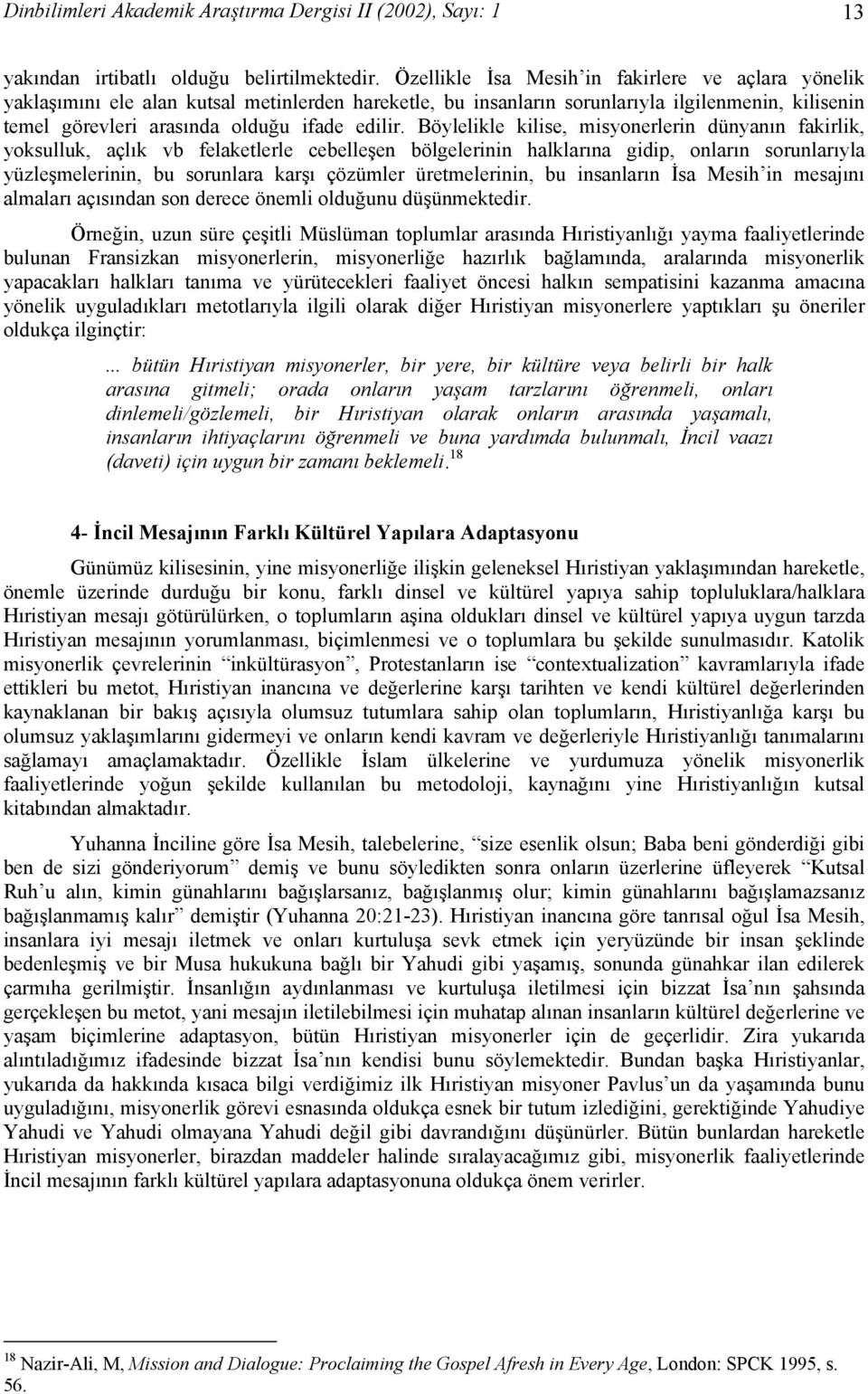 Dinbilimleri Akademik Araştırma Dergisi II (2002), Sayı: 1 13

yakından irtibatlı olduğu belirtilmektedir. Özellikle İsa Mesih'in fakirlere ve açlara yönelik yaklaşımını ele alan kutsal metinlerden hareketle, bu insanların sorunlarıyla ilgilenmenin, kilisenin temel görevleri arasında olduğu ifade edilir. Böylelikle kilise, misyonerlerin dünyanın fakirlik, yoksulluk, açlık vb felaketlerle cebelleşen bölgelerinin halklarına gidip, onların sorunlarıyla yüzleşmelerinin, bu sorunlara karşı çözümler üretmelerinin, bu insanların İsa Mesih'in mesajını almaları açısından son derece önemli olduğunu düşünmektedir.

Örneğin, uzun süre çeşitli Müslüman toplumlar arasında Hıristiyanlığı yayma faaliyetlerinde bulunan Fransizkan misyonerlerin, misyonerliğe hazırlık bağlamında, aralarında misyonerlik yapacakları halkları tanıma ve yürütecekleri faaliyet öncesi halkın sempatisini kazanma amacına yönelik uyguladıkları metotlarıyla ilgili olarak diğer Hıristiyan misyonerlere yaptıkları şu öneriler oldukça ilginçtir:

... bütün Hıristiyan misyonerler, bir yere, bir kültüre veya belirli bir halk arasına gitmeli; orada onların yaşam tarzlarını öğrenmeli, onları dinlemeli/gözlemeli, bir Hıristiyan olarak onların arasında yaşamalı, insanların ihtiyaçlarını öğrenmeli ve buna yardımda bulunmalı, İncil vaazı (daveti) için uygun bir zamanı beklemeli.$^{18}$

4- İncil Mesajının Farklı Kültürel Yapılara Adaptasyonu

Günümüz kilisesinin, yine misyonerliğe ilişkin geleneksel Hıristiyan yaklaşımından hareketle, önemle üzerinde durduğu bir konu, farklı dinsel ve kültürel yapıya sahip topluluklara/halklara Hıristiyan mesajı götürülürken, o toplumların aşina oldukları dinsel ve kültürel yapıya uygun tarzda Hıristiyan mesajının yorumlanması, biçimlenmesi ve o toplumlara bu şekilde sunulmasıdır. Katolik misyonerlik çevrelerinin "inkültürasyon", Protestanların ise "contextualization" kavramlarıyla ifade ettikleri bu metot, Hıristiyan inancına ve değerlerine karşı tarihten ve kendi kültürel değerlerinden kaynaklanan bir bakış açısıyla olumsuz tutumlara sahip olan toplumların, Hıristiyanlığa karşı bu olumsuz yaklaşımlarını gidermeyi ve onların kendi kavram ve değerleriyle Hıristiyanlığı tanımalarını sağlamayı amaçlamaktadır. Özellikle İslam ülkelerine ve yurdumuza yönelik misyonerlik faaliyetlerinde yoğun şekilde kullanılan bu metodoloji, kaynağını yine Hıristiyanlığın kutsal kitabından almaktadır.

Yuhanna İnciline göre İsa Mesih, talebelerine, "size esenlik olsun; Baba beni gönderdiği gibi ben de sizi gönderiyorum" demiş ve bunu söyledikten sonra onların üzerlerine üfleyerek "Kutsal Ruh'u alın, kimin günahlarını bağışlarsanız, bağışlanmış olur; kimin günahlarını bağışlamazsanız bağışlanmamış kalır" demiştir (Yuhanna 20:21-23). Hıristiyan inancına göre tanrısal oğul İsa Mesih, insanlara iyi mesajı iletmek ve onları kurtuluşa sevk etmek için yeryüzünde bir insan şeklinde bedenleşmiş ve bir Musa hukukuna bağlı bir Yahudi gibi yaşamış, sonunda günahkar ilan edilerek çarmıha gerilmiştir. İnsanlığın aydınlanması ve kurtuluşa iletilmesi için bizzat İsa'nın şahsında gerçekleşen bu metot, yani mesajın iletilebilmesi için muhatap alınan insanların kültürel değerlerine ve yaşam biçimlerine adaptasyon, bütün Hıristiyan misyonerler için de geçerlidir. Zira yukarıda alıntıladığımız ifadesinde bizzat İsa'nın kendisi bunu söylemektedir. Bundan başka Hıristiyanlar, yukarıda da hakkında kısaca bilgi verdiğimiz ilk Hıristiyan misyoner Pavlus'un da yaşamında bunu uyguladığını, misyonerlik görevi esnasında oldukça esnek bir tutum izlediğini, gerektiğinde Yahudiye Yahudi ve Yahudi olmayana Yahudi değil gibi davrandığını düşünürler. Bütün bunlardan hareketle Hıristiyan misyonerler, birazdan maddeler halinde sıralayacağımız gibi, misyonerlik faaliyetlerinde İncil mesajının farklı kültürel yapılara adaptasyonuna oldukça önem verirler.

$^{18}$ Nazir-Ali, M, Mission and Dialogue: Proclaiming the Gospel Afresh in Every Age, London: SPCK 1995, s. 56.